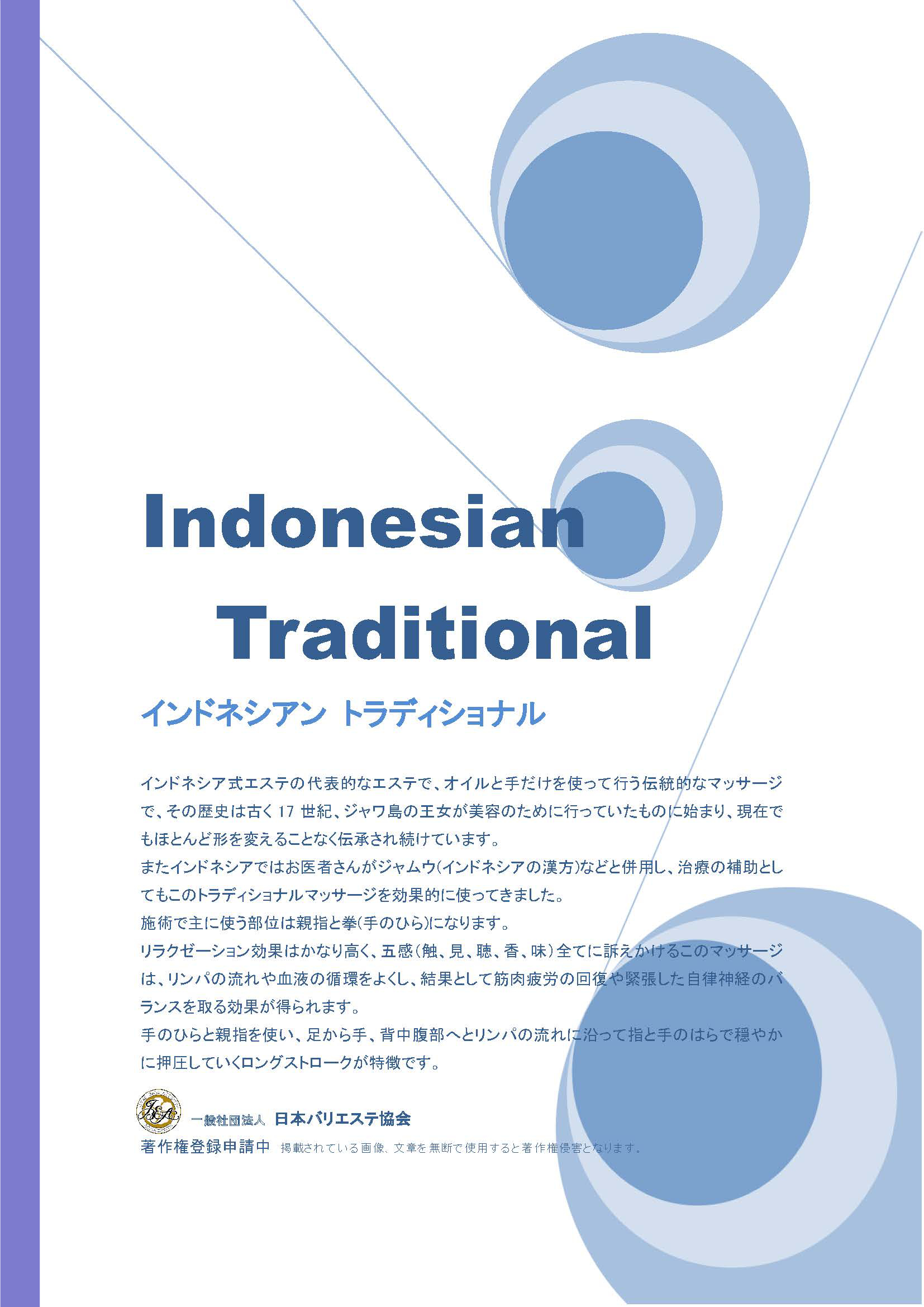 Indonesian

Traditional

インドネシアン トラディショナル

インドネシア式エステの代表的なエステで、オイルと手だけを使って行う伝統的なマッサージで、その歴史は古く17世紀、ジャワ島の王女が美容のために行っていたものに始まり、現在でもほとんど形を変えることなく伝承され続けています。

またインドネシアではお医者さんがジャムウ(インドネシアの漢方)などと併用し、治療の補助としてもこのトラディショナルマッサージを効果的に使ってきました。

施術で主に使う部位は親指と拳(手のひら)になります。

リラクゼーション効果はかなり高く、五感(触、見、聴、香、味)全てに訴えかけるこのマッサージは、リンパの流れや血液の循環をよくし、結果として筋肉疲労の回復や緊張した自律神経のバランスを取る効果が得られます。

手のひらと親指を使い、足から手、背中腹部へとリンパの流れに沿って指と手のはらで穏やかに押圧していくロングストロークが特徴です。

一般社団法人 日本バリエステ協会

著作権登録申請中 掲載されている画像、文章を無断で使用すると著作権侵害となります。